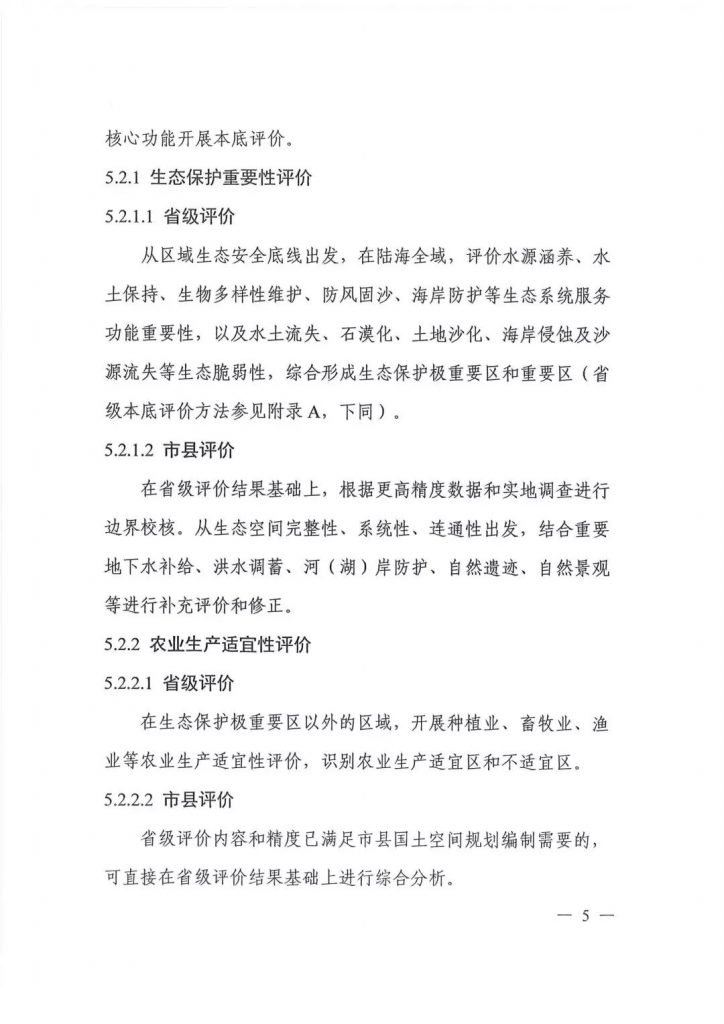 核心功能开展本底评价。

5.2.1 生态保护重要性评价

5.2.1.1 省级评价

从区域生态安全底线出发，在陆海全域，评价水源涵养、水土保持、生物多样性维护、防风固沙、海岸防护等生态系统服务功能重要性，以及水土流失、石漠化、土地沙化、海岸侵蚀及沙源流失等生态脆弱性，综合形成生态保护极重要区和重要区（省级本底评价方法参见附录A，下同）。

5.2.1.2 市县评价

在省级评价结果基础上，根据更高精度数据和实地调查进行边界校核。从生态空间完整性、系统性、连通性出发，结合重要地下水补给、洪水调蓄、河（湖）岸防护、自然遗迹、自然景观等进行补充评价和修正。

5.2.2 农业生产适宜性评价

5.2.2.1 省级评价

在生态保护极重要区以外的区域，开展种植业、畜牧业、渔业等农业生产适宜性评价，识别农业生产适宜区和不适宜区。

5.2.2.2 市县评价

省级评价内容和精度已满足市县国土空间规划编制需要的，可直接在省级评价结果基础上进行综合分析。

— 5 —